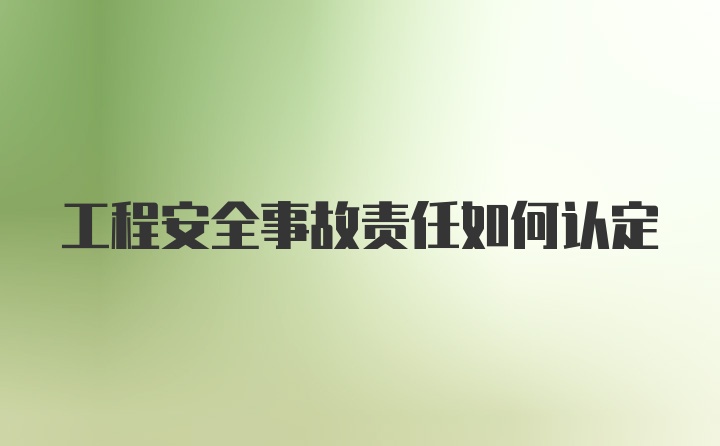 工程安全事故责任如何认定